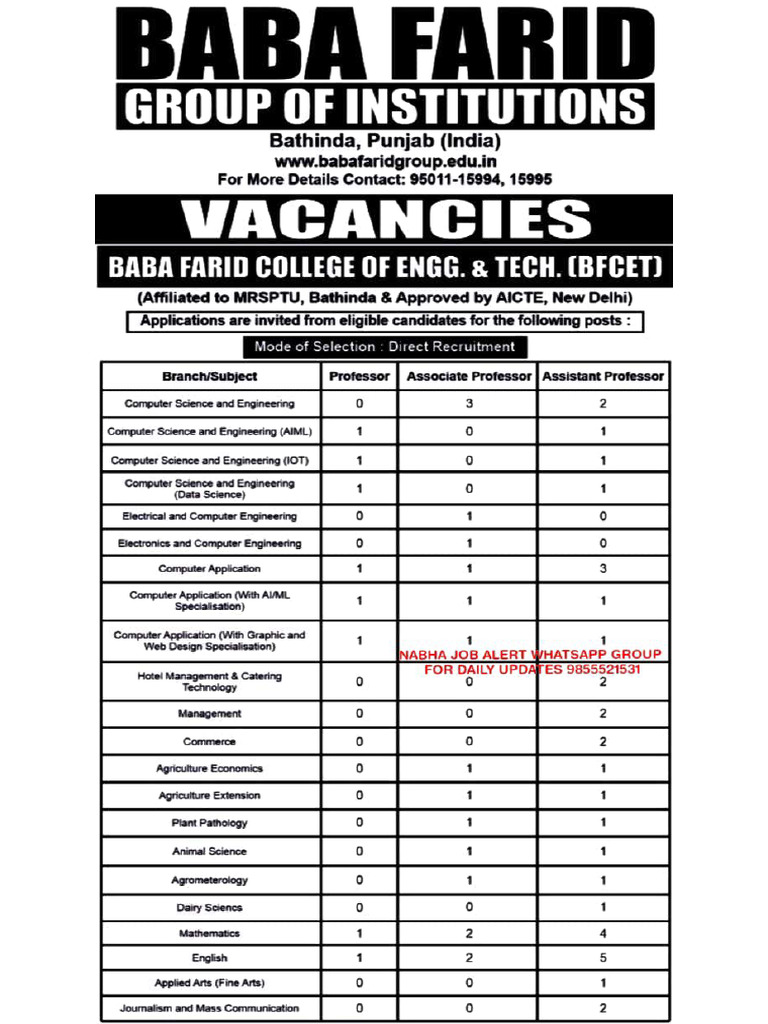 BABA FARID
GROUP OF INSTITUTIONS
Bathinda, Punjab (India)
www.babafaridgroup.edu.in
For More Details Contact: 95011-15994, 15995

VACANCIES
BABA FARID COLLEGE OF ENGG. & TECH. (BFCET)
(Affiliated to MRSPTU, Bathinda & Approved by AICTE, New Delhi)
Applications are invited from eligible candidates for the following posts :
Mode of Selection : Direct Recruitment

| Branch/Subject | Professor | Associate Professor | Assistant Professor |
|---|---|---|---|
| Computer Science and Engineering | 0 | 3 | 2 |
| Computer Science and Engineering (AIML) | 1 | 0 | 1 |
| Computer Science and Engineering (IOT) | 1 | 0 | 1 |
| Computer Science and Engineering (Data Science) | 1 | 0 | 1 |
| Electrical and Computer Engineering | 0 | 1 | 0 |
| Electronics and Computer Engineering | 0 | 1 | 0 |
| Computer Application | 1 | 1 | 3 |
| Computer Application (With AI/ML Specialisation) | 1 | 1 | 1 |
| Computer Application (With Graphic and Web Design Specialisation) | 1 | 1 | 1 |
| Hotel Management & Catering Technology | 0 | 0 | 2 |
| Management | 0 | 0 | 2 |
| Commerce | 0 | 0 | 2 |
| Agriculture Economics | 0 | 1 | 1 |
| Agriculture Extension | 0 | 1 | 1 |
| Plant Pathology | 0 | 1 | 1 |
| Animal Science | 0 | 1 | 1 |
| Agrometerology | 0 | 1 | 1 |
| Dairy Science | 0 | 0 | 1 |
| Mathematics | 1 | 2 | 4 |
| English | 1 | 2 | 5 |
| Applied Arts (Fine Arts) | 0 | 0 | 1 |
| Journalism and Mass Communication | 0 | 0 | 2 |

NABHA JOB ALERT WHATSAPP GROUP
FOR DAILY UPDATES 9855521531